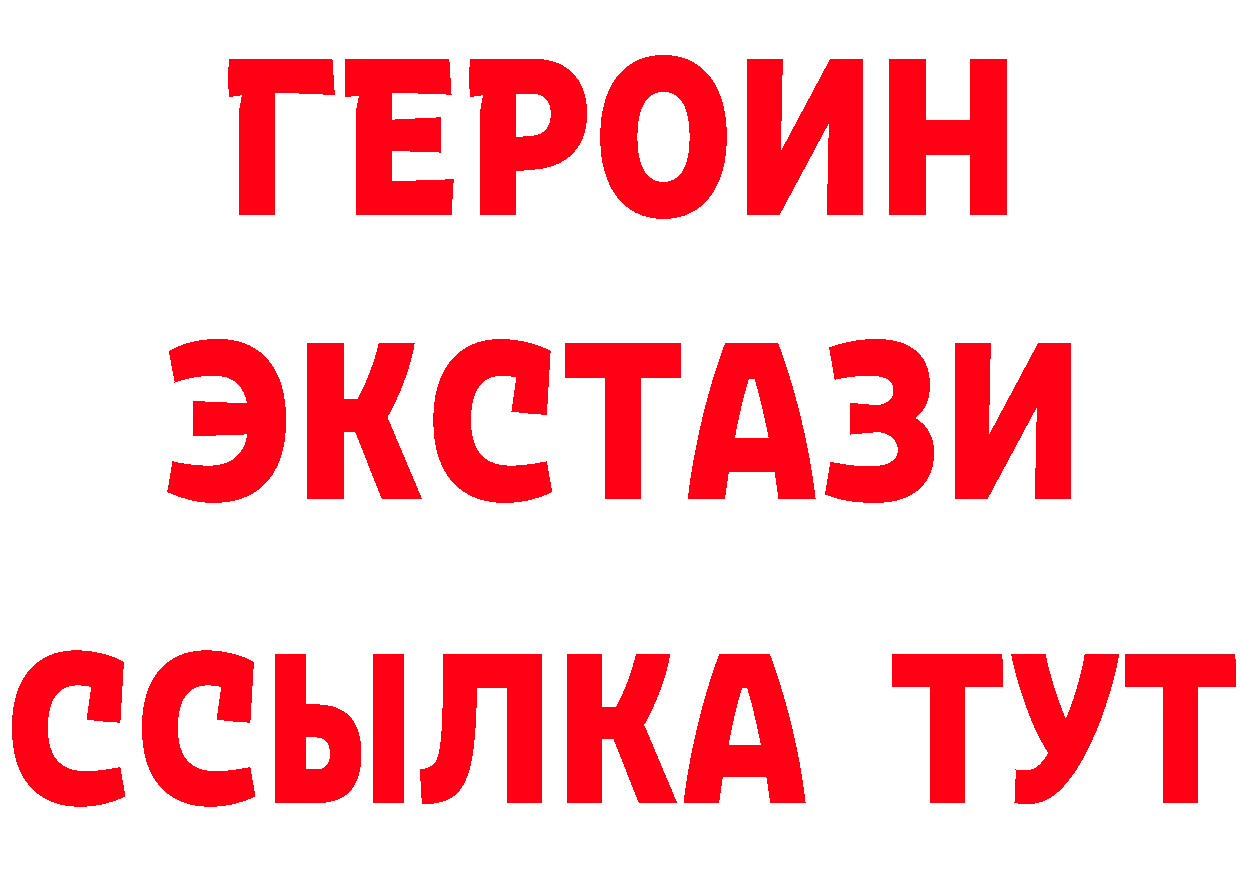 ГЕРОИН ЭКСТАЗИ ССЫЛКА ТУТ